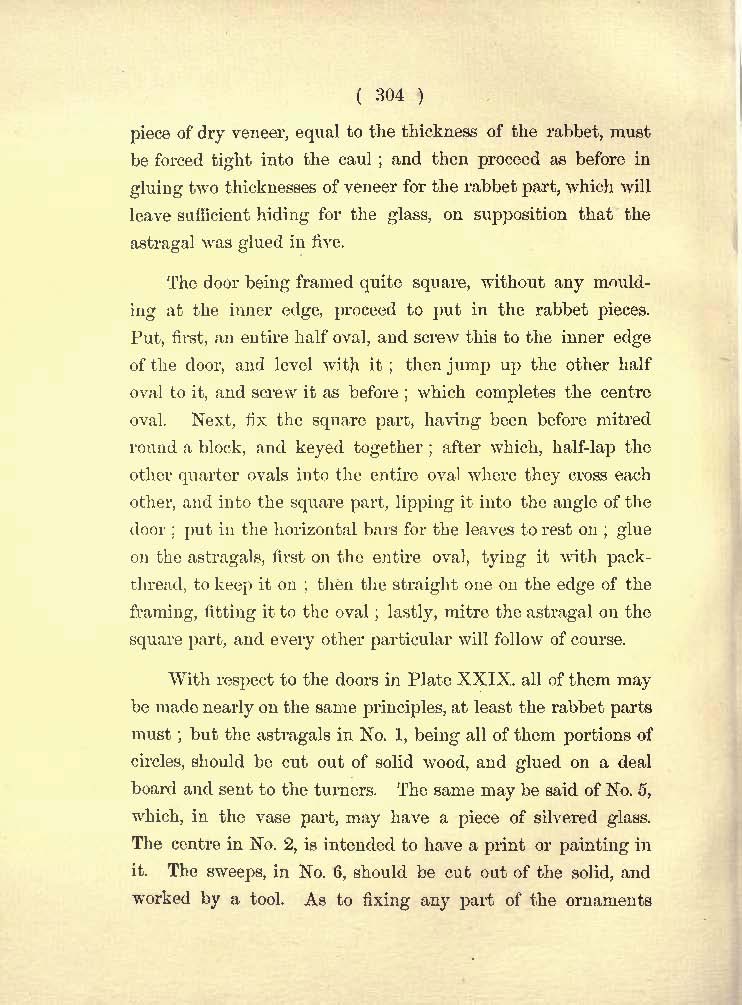 ( 304 )

piece of dry veneer, equal to the thickness of the rabbet, must be forced tight into the caul ; and then proceed as before in gluing two thicknesses of veneer for the rabbet part, which will leave sufficient hiding for the glass, on supposition that the astragal was glued in five.

The door being framed quite square, without any moulding at the inner edge, proceed to put in the rabbet pieces. Put, first, an entire half oval, and screw this to the inner edge of the door, and level with it ; then jump up the other half oval to it, and screw it as before ; which completes the centre oval. Next, fix the square part, having been before mitred round a block, and keyed together ; after which, half-lap the other quarter ovals into the entire oval where they cross each other, and into the square part, lipping it into the angle of the door ; put in the horizontal bars for the leaves to rest on ; glue on the astragals, first on the entire oval, tying it with packthread, to keep it on ; then the straight one on the edge of the framing, fitting it to the oval ; lastly, mitre the astragal on the square part, and every other particular will follow of course.

With respect to the doors in Plate XXIX. all of them may be made nearly on the same principles, at least the rabbet parts must ; but the astragals in No. 1, being all of them portions of circles, should be cut out of solid wood, and glued on a deal board and sent to the turners. The same may be said of No. 5, which, in the vase part, may have a piece of silvered glass. The centre in No. 2, is intended to have a print or painting in it. The sweeps, in No. 6, should be cut out of the solid, and worked by a tool. As to fixing any part of the ornaments